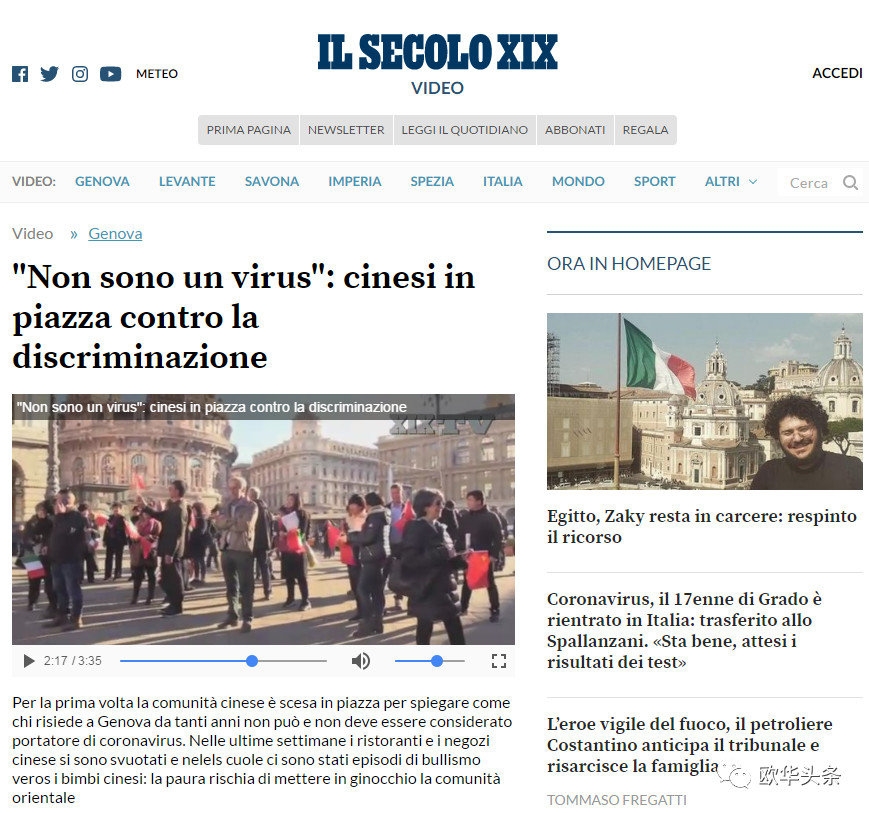 METEO

IL SECOLO XIX
VIDEO

ACCEDI

PRIMA PAGINA NEWSLETTER LEGGI IL QUOTIDIANO ABBONATI REGALA

VIDEO: GENOVA LEVANTE SAVONA IMPERIA SPEZIA ITALIA MONDO SPORT ALTRI Cerca

Video » Genova

"Non sono un virus": cinesi in piazza contro la discriminazione

"Non sono un virus": cinesi in piazza contro la discriminazione

XIX TV

2:17 / 3:35

Per la prima volta la comunità cinese è scesa in piazza per spiegare come chi risiede a Genova da tanti anni non può e non deve essere considerato portatore di coronavirus. Nelle ultime settimane i ristoranti e i negozi cinese si sono svuotati e nelels cuole ci sono stati episodi di bullismo veros i bimbi cinesi: la paura rischia di mettere in ginocchio la comunità orientale

ORA IN HOMEPAGE

Egitto, Zaky resta in carcere: respinto il ricorso

Coronavirus, il 17enne di Grado è rientrato in Italia: trasferito allo Spallanzani. «Sta bene, attesi i risultati dei test»

L'eroe vigile del fuoco, il petroliere Costantino anticipa il tribunale e risarcisce la famiglia

欧华头条

TOMMASO FREGATTI